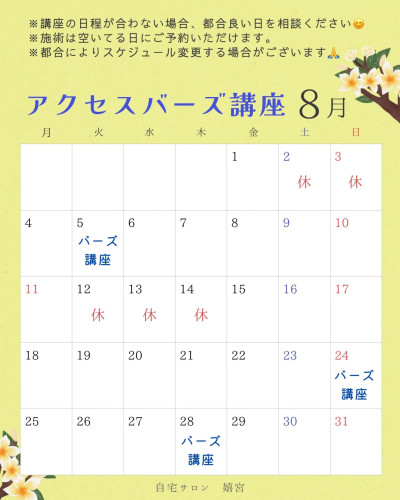 ※講座の日程が合わない場合、都合良い日を相談ください😊
※施術は空いてる日にご予約いただけます。
※都合によりスケジュール変更する場合がございます🙏

アクセスバーズ講座 8月

| 月 | 火 | 水 | 木 | 金 | 土 | 日 |
|---|---|---|---|---|---|---|
| | | | | 1 | 2 休 | 3 休 |
| 4 | 5 バーズ講座 | 6 | 7 | 8 | 9 | 10 |
| 11 | 12 休 | 13 休 | 14 休 | 15 | 16 | 17 |
| 18 | 19 | 20 | 21 | 22 | 23 | 24 バーズ講座 |
| 25 | 26 | 27 | 28 バーズ講座 | 29 | 30 | 31 |

自宅サロン 嬉宮